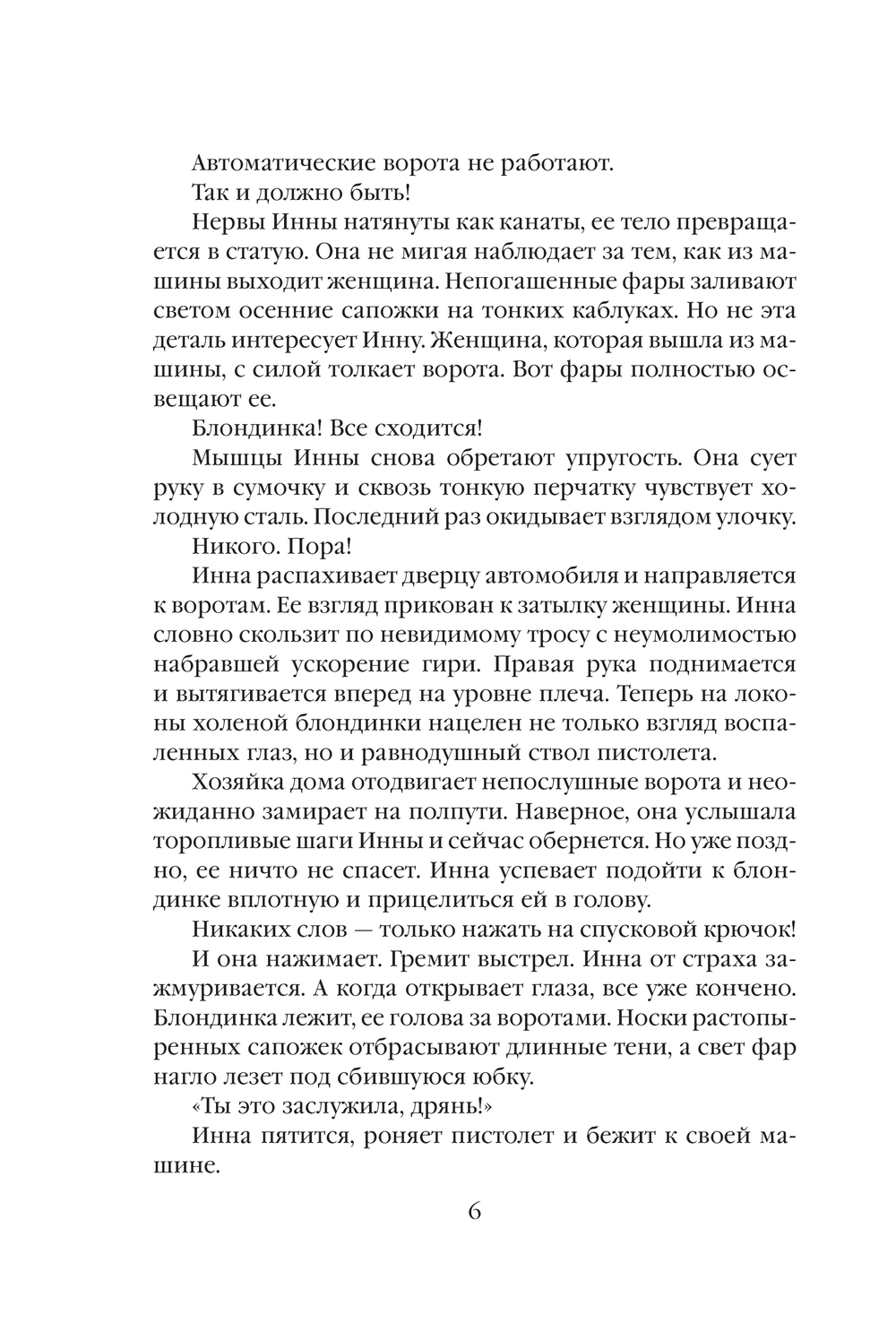 Автоматические ворота не работают.

Так и должно быть!

Нервы Инны натянуты как канаты, ее тело превращается в статую. Она не мигая наблюдает за тем, как из машины выходит женщина. Непогашенные фары заливают светом осенние сапожки на тонких каблуках. Но не эта деталь интересует Инну. Женщина, которая вышла из машины, с силой толкает ворота. Вот фары полностью освещают ее.

Блондинка! Все сходится!

Мышцы Инны снова обретают упругость. Она сует руку в сумочку и сквозь тонкую перчатку чувствует холодную сталь. Последний раз окидывает взглядом улочку.

Никого. Пора!

Инна распахивает дверцу автомобиля и направляется к воротам. Ее взгляд прикован к затылку женщины. Инна словно скользит по невидимому тросу с неумолимостью набравшей ускорение гири. Правая рука поднимается и вытягивается вперед на уровне плеча. Теперь на локоны холеной блондинки нацелен не только взгляд воспаленных глаз, но и равнодушный ствол пистолета.

Хозяйка дома отодвигает непослушные ворота и неожиданно замирает на полпути. Наверное, она услышала торопливые шаги Инны и сейчас обернется. Но уже поздно, ее ничто не спасет. Инна успевает подойти к блондинке вплотную и прицелиться ей в голову.

Никаких слов — только нажать на спусковой крючок!

И она нажимает. Гремит выстрел. Инна от страха зажмуривается. А когда открывает глаза, все уже кончено. Блондинка лежит, ее голова за воротами. Носки растопыренных сапожек отбрасывают длинные тени, а свет фар нагло лезет под сбившуюся юбку.

«Ты это заслужила, дрянь!»

Инна пятится, роняет пистолет и бежит к своей машине.

6